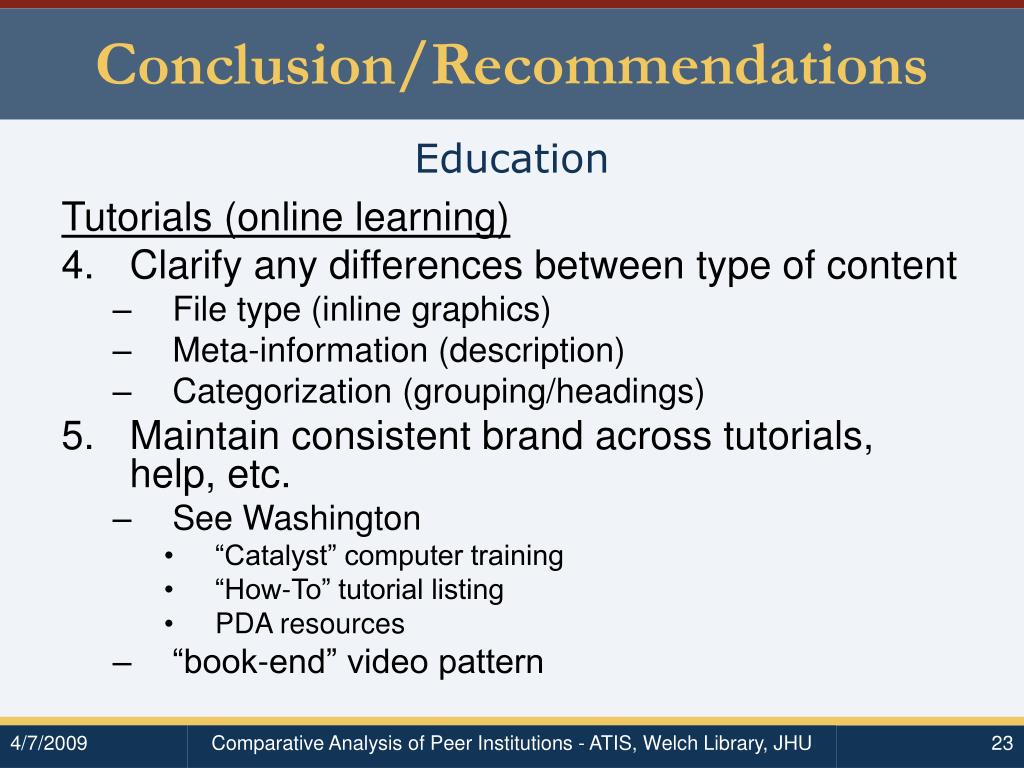 Conclusion/Recommendations

Education

Tutorials (online learning)

4. Clarify any differences between type of content
– File type (inline graphics)
– Meta-information (description)
– Categorization (grouping/headings)

5. Maintain consistent brand across tutorials, help, etc.
– See Washington
• “Catalyst” computer training
• “How-To” tutorial listing
• PDA resources
– “book-end” video pattern

4/7/2009

Comparative Analysis of Peer Institutions - ATIS, Welch Library, JHU

23